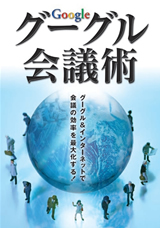 Google
グーグル
会議術

グーグル＆インターネットで
会議の効率を最大化する！